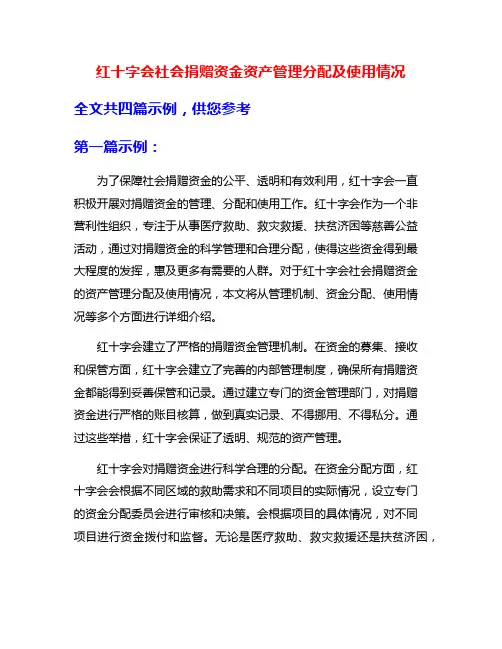 红十字会社会捐赠资金资产管理分配及使用情况

全文共四篇示例，供您参考

第一篇示例：

为了保障社会捐赠资金的公平、透明和有效利用，红十字会一直积极开展对捐赠资金的管理、分配和使用工作。红十字会作为一个非营利性组织，专注于从事医疗救助、救灾救援、扶贫济困等慈善公益活动，通过对捐赠资金的科学管理和合理分配，使得这些资金得到最大程度的发挥，惠及更多有需要的人群。对于红十字会社会捐赠资金的资产管理分配及使用情况，本文将从管理机制、资金分配、使用情况等多个方面进行详细介绍。

红十字会建立了严格的捐赠资金管理机制。在资金的募集、接收和保管方面，红十字会建立了完善的内部管理制度，确保所有捐赠资金都能得到妥善保管和记录。通过建立专门的资金管理部门，对捐赠资金进行严格的账目核算，做到真实记录、不得挪用、不得私分。通过这些举措，红十字会保证了透明、规范的资产管理。

红十字会对捐赠资金进行科学合理的分配。在资金分配方面，红十字会会根据不同区域的救助需求和不同项目的实际情况，设立专门的资金分配委员会进行审核和决策。会根据项目的具体情况，对不同项目进行资金拨付和监督。无论是医疗救助、救灾救援还是扶贫济困，